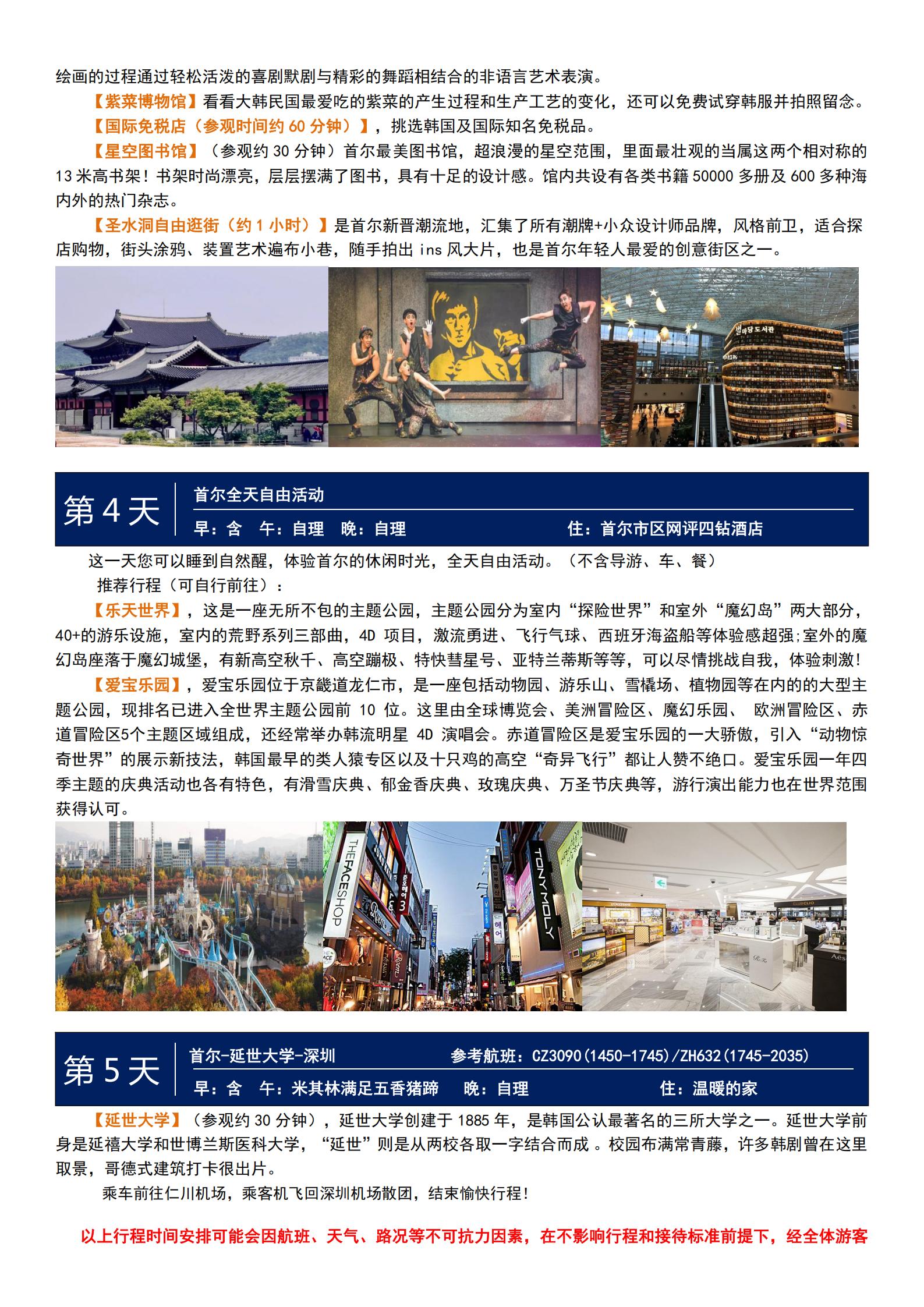 绘画的过程通过轻松活泼的喜剧默剧与精彩的舞蹈相结合的非语言艺术表演。

【紫菜博物馆】看看大韩民国最爱吃的紫菜的产生过程和生产工艺的变化，还可以免费试穿韩服并拍照留念。

【国际免税店（参观时间约 60 分钟）】，挑选韩国及国际知名免税品。

【星空图书馆】（参观约 30 分钟）首尔最美图书馆，超浪漫的星空范围，里面最壮观的当属这两个相对称的 13 米高书架！书架时尚漂亮，层层摆满了图书，具有十足的设计感。馆内共设有各类书籍 50000 多册及 600 多种海内外的热门杂志。

【圣水洞自由逛街（约 1 小时）】是首尔新晋潮流地，汇集了所有潮牌+小众设计师品牌，风格前卫，适合探店购物，街头涂鸦、装置艺术遍布小巷，随手拍出 ins 风大片，也是首尔年轻人最爱的创意街区之一。

별마당도서관

第 4 天
首尔全天自由活动
早：含 午：自理 晚：自理 住：首尔市区网评四钻酒店

这一天您可以睡到自然醒，体验首尔的休闲时光，全天自由活动。（不含导游、车、餐）

推荐行程（可自行前往）：

【乐天世界】，这是一座无所不包的主题公园，主题公园分为室内“探险世界”和室外“魔幻岛”两大部分，40+的游乐设施，室内的荒野系列三部曲，4D 项目，激流勇进、飞行气球、西班牙海盗船等体验感超强;室外的魔幻岛座落于魔幻城堡，有新高空秋千、高空蹦极、特快彗星号、亚特兰蒂斯等等，可以尽情挑战自我，体验刺激！

【爱宝乐园】，爱宝乐园位于京畿道龙仁市，是一座包括动物园、游乐山、雪橇场、植物园等在内的的大型主题公园，现排名已进入全世界主题公园前 10 位。这里由全球博览会、美洲冒险区、魔幻乐园、 欧洲冒险区、赤道冒险区5个主题区域组成，还经常举办韩流明星 4D 演唱会。赤道冒险区是爱宝乐园的一大骄傲，引入“动物惊奇世界”的展示新技法，韩国最早的类人猿专区以及十只鸡的高空“奇异飞行”都让人赞不绝口。爱宝乐园一年四季主题的庆典活动也各有特色，有滑雪庆典、郁金香庆典、玫瑰庆典、万圣节庆典等，游行演出能力也在世界范围获得认可。

THEFACESHOP TONYMOLY

第 5 天
首尔-延世大学-深圳 参考航班：CZ3090(1450-1745)/ZH632(1745-2035)
早：含 午：米其林满足五香猪蹄 晚：自理 住：温暖的家

【延世大学】（参观约 30 分钟），延世大学创建于 1885 年，是韩国公认最著名的三所大学之一。延世大学前身是延禧大学和世博兰斯医科大学，“延世”则是从两校各取一字结合而成 。校园布满常青藤，许多韩剧曾在这里取景，哥德式建筑打卡很出片。

乘车前往仁川机场，乘客机飞回深圳机场散团，结束愉快行程！

以上行程时间安排可能会因航班、天气、路况等不可抗力因素，在不影响行程和接待标准前提下，经全体游客